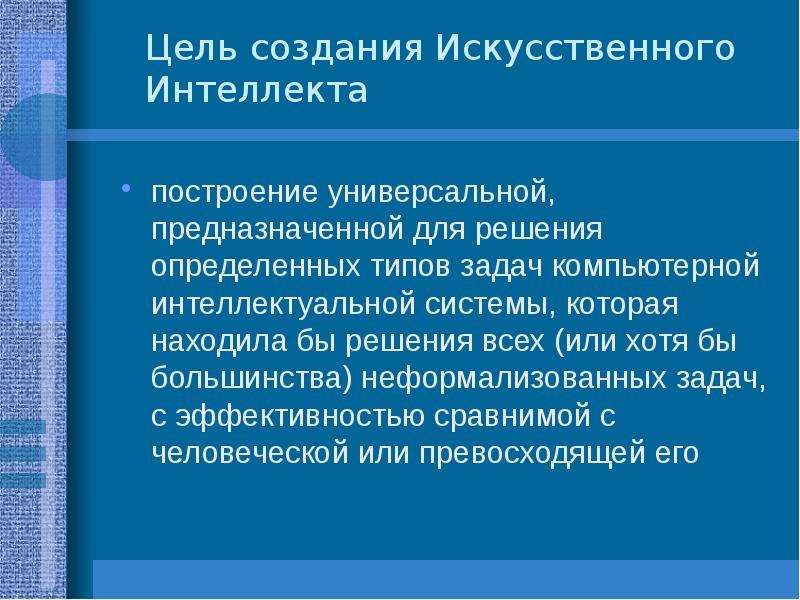 Цель создания Искусственного Интеллекта

• построение универсальной, предназначенной для решения определенных типов задач компьютерной интеллектуальной системы, которая находила бы решения всех (или хотя бы большинства) неформализованных задач, с эффективностью сравнимой с человеческой или превосходящей его